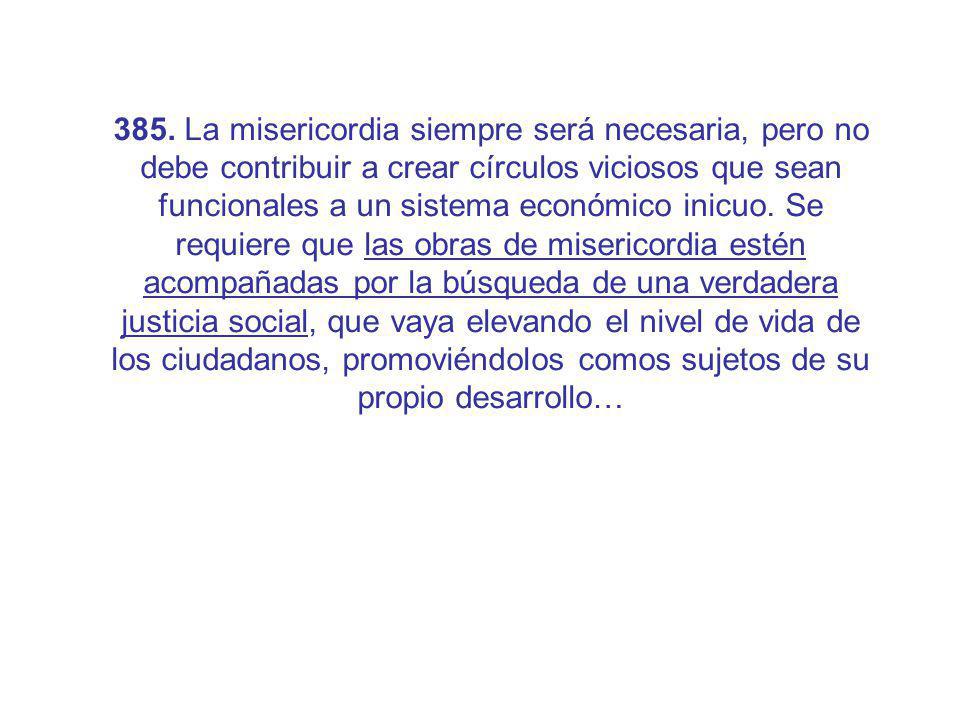 385. La misericordia siempre será necesaria, pero no debe contribuir a crear círculos viciosos que sean funcionales a un sistema económico inicuo. Se requiere que las obras de misericordia estén acompañadas por la búsqueda de una verdadera justicia social, que vaya elevando el nivel de vida de los ciudadanos, promoviéndolos comos sujetos de su propio desarrollo…